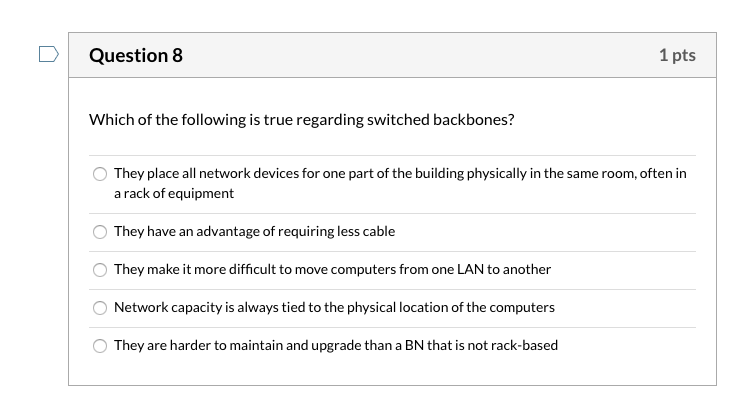 Question 8

1 pts

Which of the following is true regarding switched backbones?

They place all network devices for one part of the building physically in the same room, often in a rack of equipment

They have an advantage of requiring less cable

They make it more difficult to move computers from one LAN to another

Network capacity is always tied to the physical location of the computers

They are harder to maintain and upgrade than a BN that is not rack-based